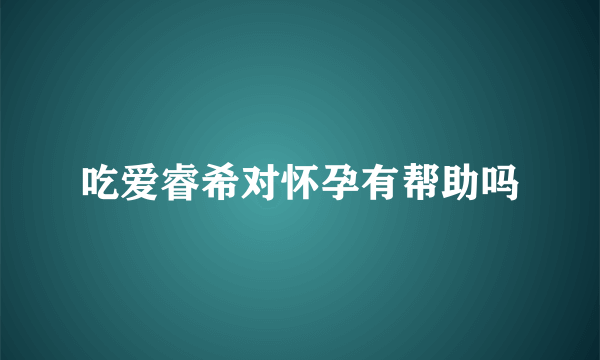 吃爱睿希对怀孕有帮助吗